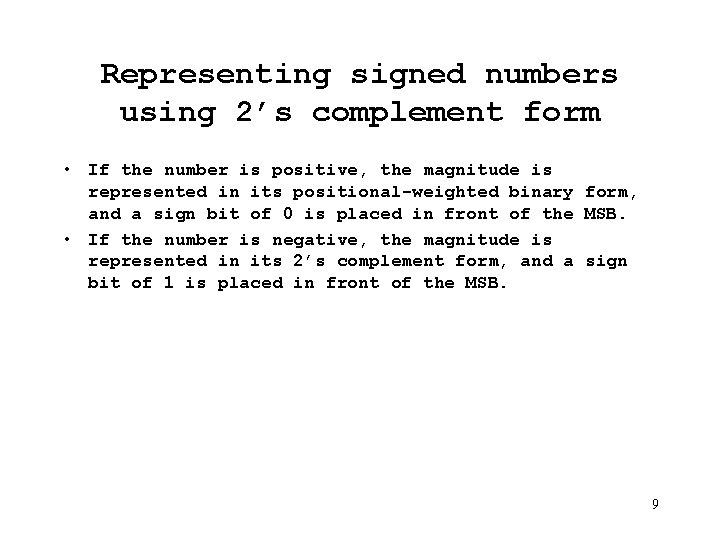 Representing signed numbers using 2's complement form

• If the number is positive, the magnitude is represented in its positional-weighted binary form, and a sign bit of 0 is placed in front of the MSB.
• If the number is negative, the magnitude is represented in its 2's complement form, and a sign bit of 1 is placed in front of the MSB.

9